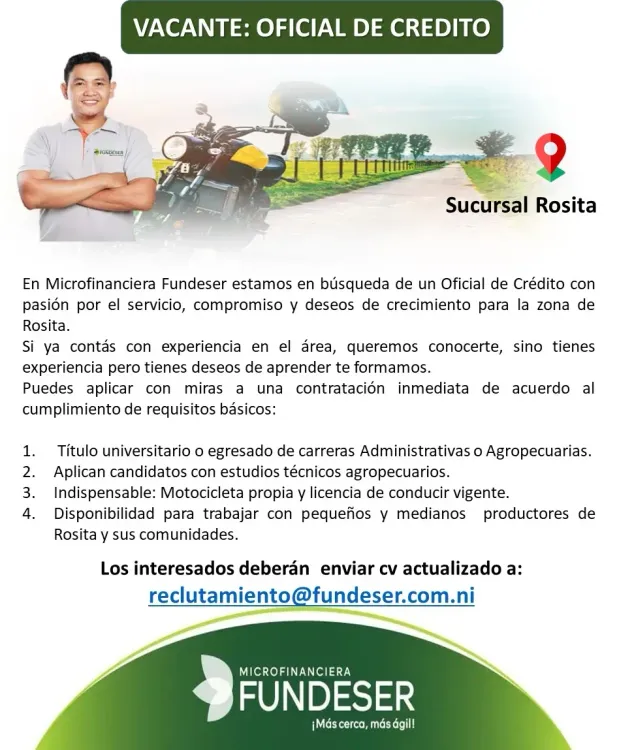 VACANTE: OFICIAL DE CREDITO

Sucursal Rosita

En Microfinanciera Fundeser estamos en búsqueda de un Oficial de Crédito con pasión por el servicio, compromiso y deseos de crecimiento para la zona de Rosita.
Si ya contás con experiencia en el área, queremos conocerte, sino tienes experiencia pero tienes deseos de aprender te formamos.
Puedes aplicar con miras a una contratación inmediata de acuerdo al cumplimiento de requisitos básicos:

1. Título universitario o egresado de carreras Administrativas o Agropecuarias.
2. Aplican candidatos con estudios técnicos agropecuarios.
3. Indispensable: Motocicleta propia y licencia de conducir vigente.
4. Disponibilidad para trabajar con pequeños y medianos productores de Rosita y sus comunidades.

Los interesados deberán enviar cv actualizado a:
reclutamiento@fundeser.com.ni

MICROFINANCIERA
FUNDESER
¡Más cerca, más ágil!